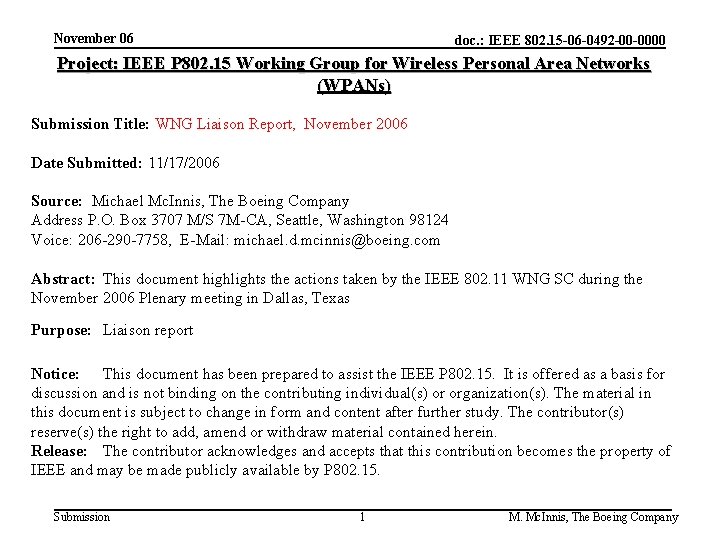 November 06

doc.: IEEE 802.15-06-0492-00-0000

Project: IEEE P802.15 Working Group for Wireless Personal Area Networks (WPANs)

Submission Title: WNG Liaison Report, November 2006

Date Submitted: 11/17/2006

Source: Michael McInnis, The Boeing Company
Address P.O. Box 3707 M/S 7M-CA, Seattle, Washington 98124
Voice: 206-290-7758, E-Mail: michael.d.mcinnis@boeing.com

Abstract: This document highlights the actions taken by the IEEE 802.11 WNG SC during the November 2006 Plenary meeting in Dallas, Texas

Purpose: Liaison report

Notice: This document has been prepared to assist the IEEE P802.15. It is offered as a basis for discussion and is not binding on the contributing individual(s) or organization(s). The material in this document is subject to change in form and content after further study. The contributor(s) reserve(s) the right to add, amend or withdraw material contained herein.
Release: The contributor acknowledges and accepts that this contribution becomes the property of IEEE and may be made publicly available by P802.15.

Submission

1

M. McInnis, The Boeing Company